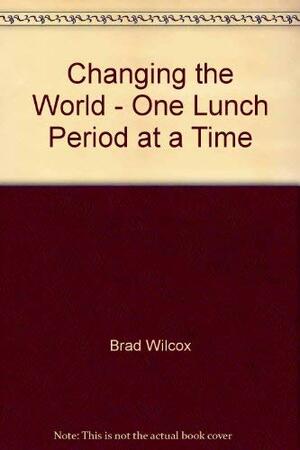 Changing the World - One Lunch Period at a Time

Brad Wilcox

Note: This is not the actual book cover